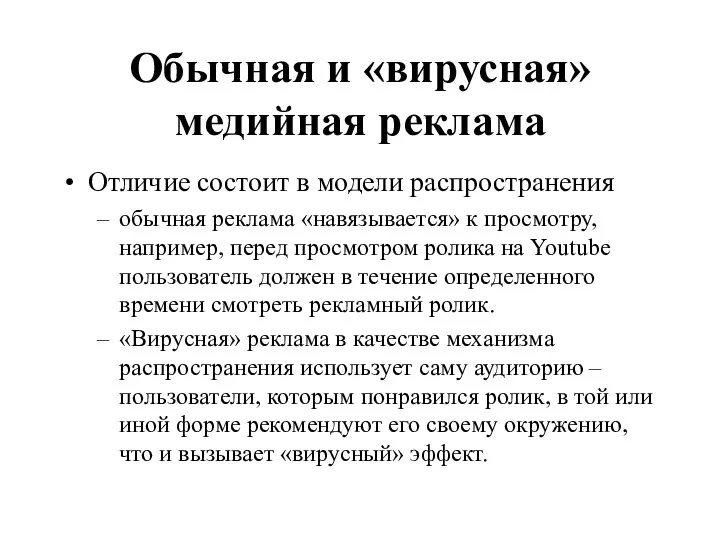 Обычная и «вирусная» медийная реклама

• Отличие состоит в модели распространения

– обычная реклама «навязывается» к просмотру, например, перед просмотром ролика на Youtube пользователь должен в течение определенного времени смотреть рекламный ролик.

– «Вирусная» реклама в качестве механизма распространения использует саму аудиторию – пользователи, которым понравился ролик, в той или иной форме рекомендуют его своему окружению, что и вызывает «вирусный» эффект.